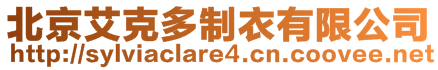 北京艾克多制衣有限公司
http://sylviaclare4.cn.coovee.net